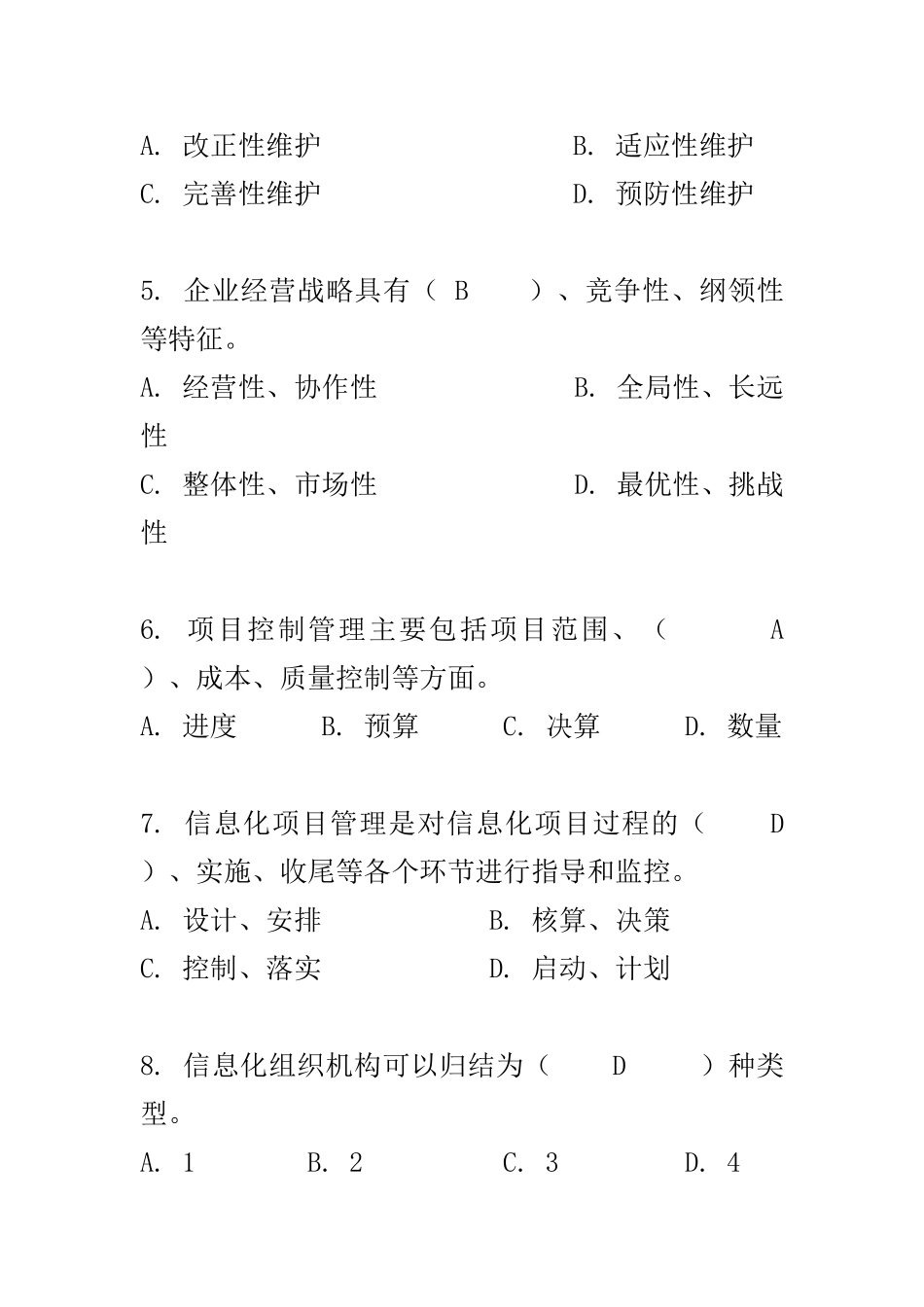 A. 改正性维护　　　　　　　　B. 适应性维护
C. 完善性维护　　　　　　　　D. 预防性维护

5. 企业经营战略具有（ B ）、竞争性、纲领性等特征。
A. 经营性、协作性　　　　　　B. 全局性、长远性
C. 整体性、市场性　　　　　　D. 最优性、挑战性

6. 项目控制管理主要包括项目范围、（ A ）、成本、质量控制等方面。
A. 进度　　B. 预算　　C. 决算　　D. 数量

7. 信息化项目管理是对信息化项目过程的（ D ）、实施、收尾等各个环节进行指导和监控。
A. 设计、安排　　　　B. 核算、决策
C. 控制、落实　　　　D. 启动、计划

8. 信息化组织机构可以归结为（ D ）种类型。
A. 1　　B. 2　　C. 3　　D. 4